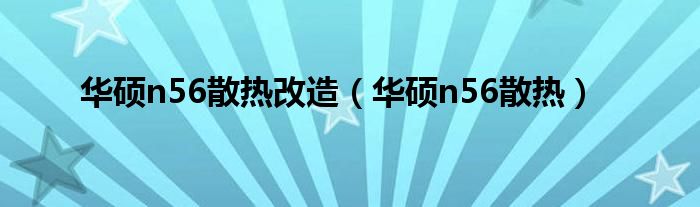 华硕n56散热改造（华硕n56散热）